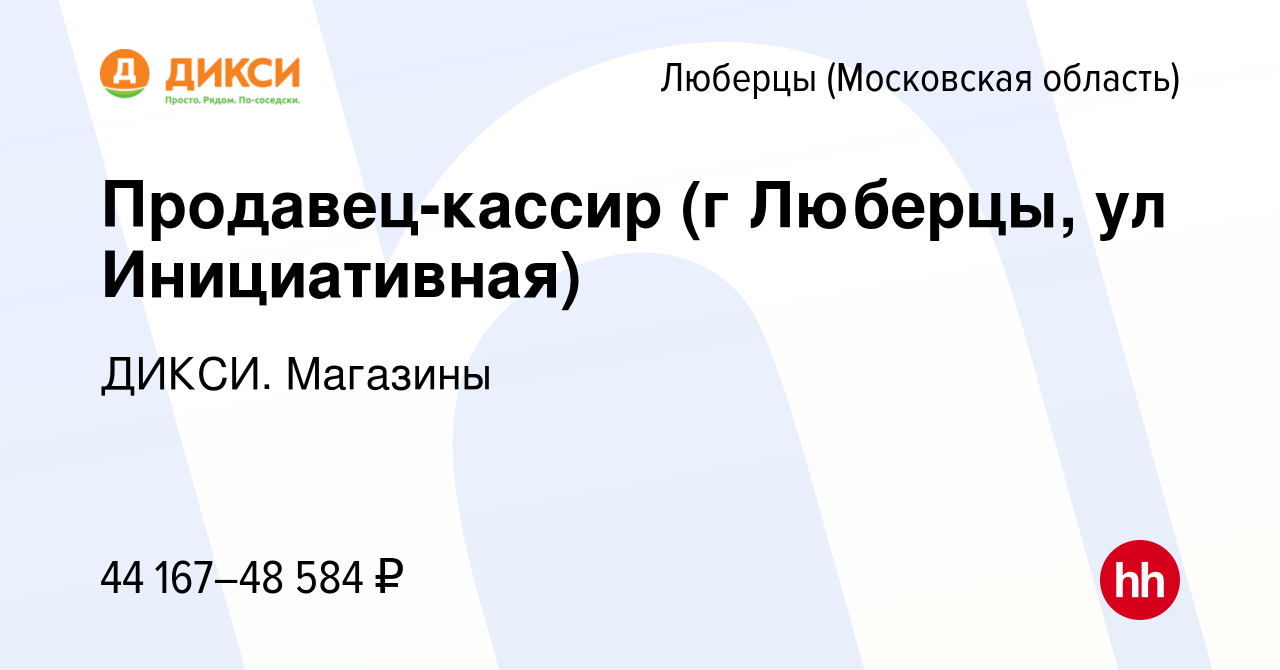 Д ДИКСИ
Просто. Рядом. По-соседски.

Люберцы (Московская область)

Продавец-кассир (г Люберцы, ул Инициативная)

ДИКСИ. Магазины

44 167–48 584 ₽

hh